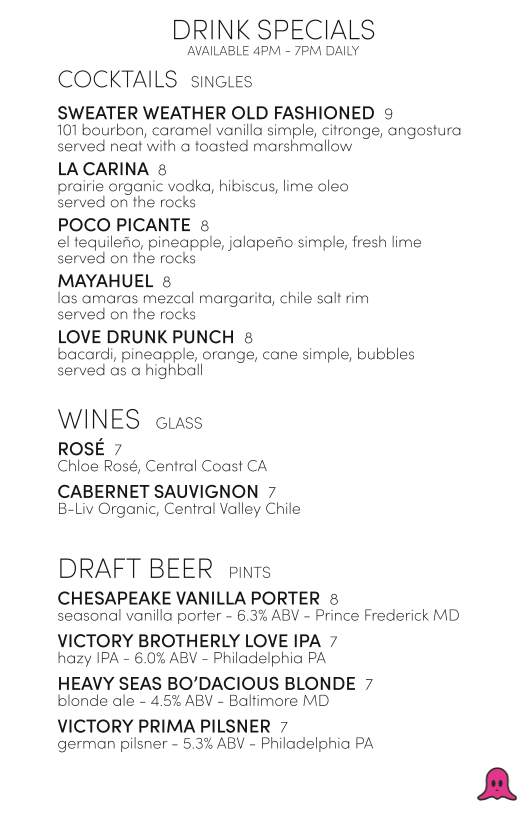 DRINK SPECIALS
AVAILABLE 4PM - 7PM DAILY

COCKTAILS SINGLES

SWEATER WEATHER OLD FASHIONED 9
101 bourbon, caramel vanilla simple, citronge, angostura
served neat with a toasted marshmallow

LA CARINA 8
prairie organic vodka, hibiscus, lime oleo
served on the rocks

POCO PICANTE 8
el tequileño, pineapple, jalapeño simple, fresh lime
served on the rocks

MAYAHUEL 8
las amaras mezcal margarita, chile salt rim
served on the rocks

LOVE DRUNK PUNCH 8
bacardi, pineapple, orange, cane simple, bubbles
served as a highball

WINES GLASS

ROSÉ 7
Chloe Rosé, Central Coast CA

CABERNET SAUVIGNON 7
B-Liv Organic, Central Valley Chile

DRAFT BEER PINTS

CHESAPEAKE VANILLA PORTER 8
seasonal vanilla porter - 6.3% ABV - Prince Frederick MD

VICTORY BROTHERLY LOVE IPA 7
hazy IPA - 6.0% ABV - Philadelphia PA

HEAVY SEAS BO'DACIOUS BLONDE 7
blonde ale - 4.5% ABV - Baltimore MD

VICTORY PRIMA PILSNER 7
german pilsner - 5.3% ABV - Philadelphia PA